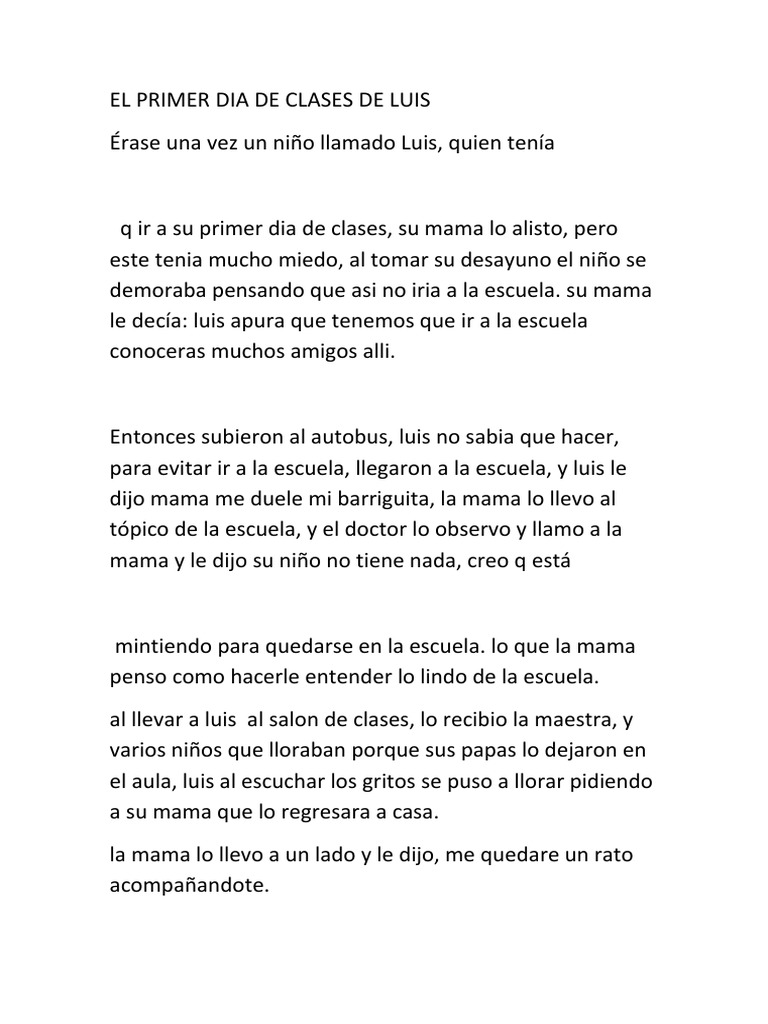 EL PRIMER DIA DE CLASES DE LUIS

Érase una vez un niño llamado Luis, quien tenía

q ir a su primer dia de clases, su mama lo alisto, pero este tenia mucho miedo, al tomar su desayuno el niño se demoraba pensando que asi no iria a la escuela. su mama le decía: luis apura que tenemos que ir a la escuela conoceras muchos amigos alli.

Entonces subieron al autobus, luis no sabia que hacer, para evitar ir a la escuela, llegaron a la escuela, y luis le dijo mama me duele mi barriguita, la mama lo llevo al tópico de la escuela, y el doctor lo observo y llamo a la mama y le dijo su niño no tiene nada, creo q está

mintiendo para quedarse en la escuela. lo que la mama penso como hacerle entender lo lindo de la escuela.

al llevar a luis al salon de clases, lo recibio la maestra, y varios niños que lloraban porque sus papas lo dejaron en el aula, luis al escuchar los gritos se puso a llorar pidiendo a su mama que lo regresara a casa.

la mama lo llevo a un lado y le dijo, me quedare un rato acompañandote.